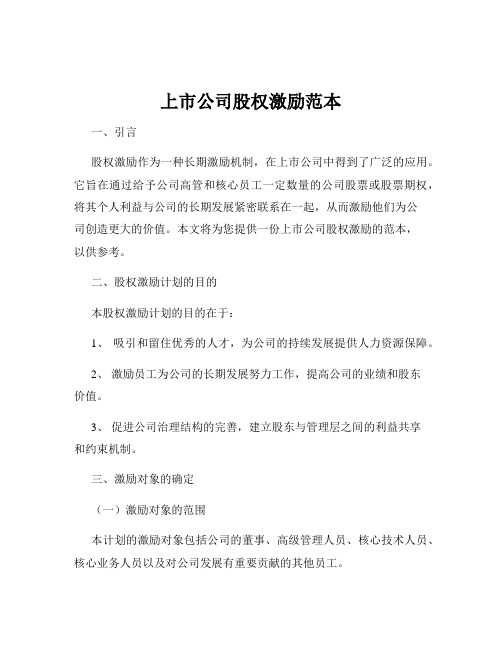 上市公司股权激励范本

一、引言

股权激励作为一种长期激励机制，在上市公司中得到了广泛的应用。它旨在通过给予公司高管和核心员工一定数量的公司股票或股票期权，将其个人利益与公司的长期发展紧密联系在一起，从而激励他们为公司创造更大的价值。本文将为您提供一份上市公司股权激励的范本，以供参考。

二、股权激励计划的目的

本股权激励计划的目的在于：

1、 吸引和留住优秀的人才，为公司的持续发展提供人力资源保障。

2、 激励员工为公司的长期发展努力工作，提高公司的业绩和股东价值。

3、 促进公司治理结构的完善，建立股东与管理层之间的利益共享和约束机制。

三、激励对象的确定

（一）激励对象的范围

本计划的激励对象包括公司的董事、高级管理人员、核心技术人员、核心业务人员以及对公司发展有重要贡献的其他员工。